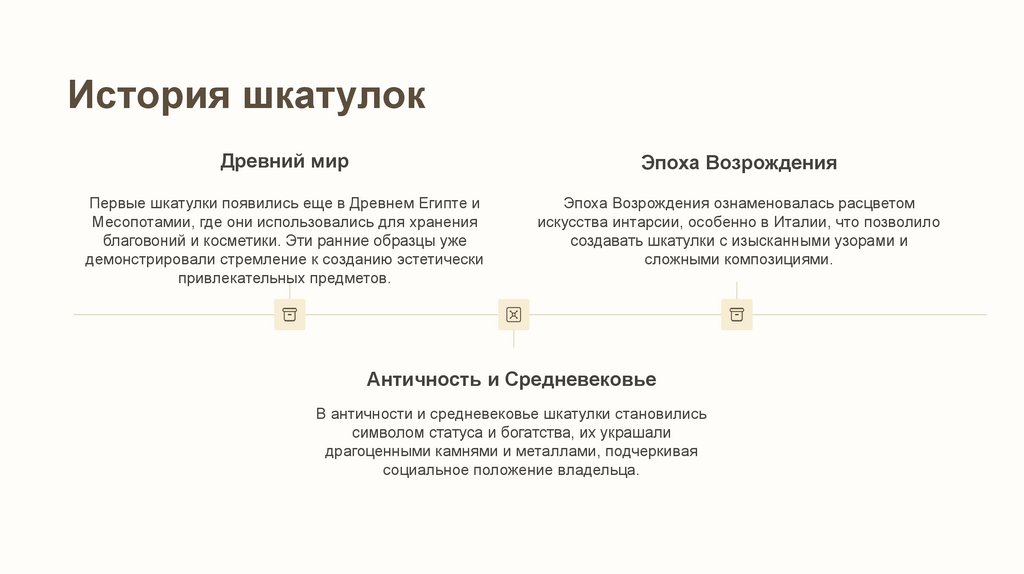 История шкатулок

Древний мир

Первые шкатулки появились еще в Древнем Египте и Месопотамии, где они использовались для хранения благовоний и косметики. Эти ранние образцы уже демонстрировали стремление к созданию эстетически привлекательных предметов.

Эпоха Возрождения

Эпоха Возрождения ознаменовалась расцветом искусства интарсии, особенно в Италии, что позволило создавать шкатулки с изысканными узорами и сложными композициями.

Античность и Средневековье

В античности и средневековье шкатулки становились символом статуса и богатства, их украшали драгоценными камнями и металлами, подчеркивая социальное положение владельца.